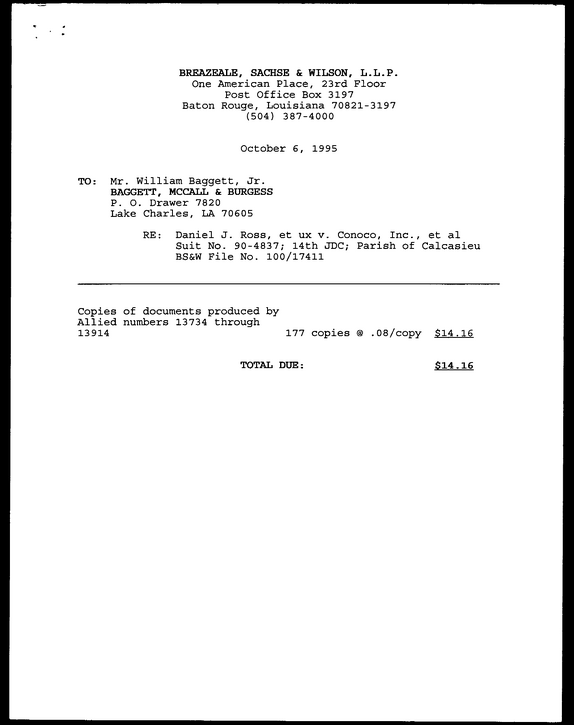 BREAZEALE, SACHSE & WILSON, L.L.P.
One American Place, 23rd Floor
Post Office Box 3197
Baton Rouge, Louisiana 70821-3197
(504) 387-4000

October 6, 1995

TO: Mr. William Baggett, Jr.
BAGGETT, MCCALL & BURGESS
P. O. Drawer 7820
Lake Charles, LA 70605

RE: Daniel J. Ross, et ux v. Conoco, Inc., et al
Suit No. 90-4837; 14th JDC; Parish of Calcasieu
BS&W File No. 100/17411

Copies of documents produced by Allied numbers 13734 through 13914 177 copies @ .08/copy $14.16

TOTAL DUE: $14.16